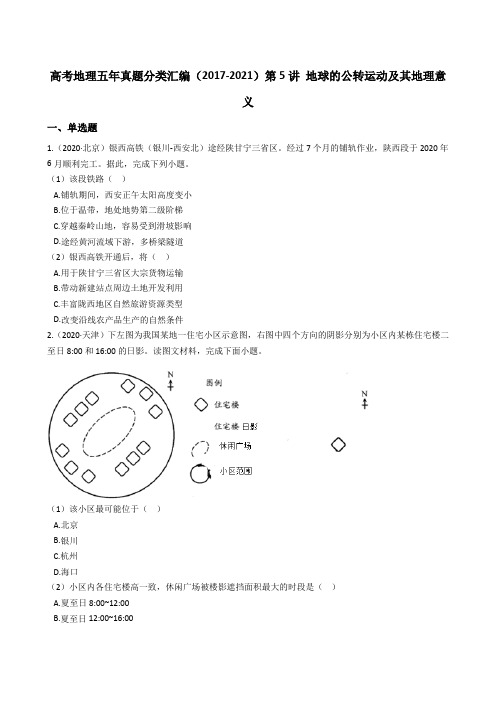 高考地理五年真题分类汇编（2017-2021）第 5 讲 地球的公转运动及其地理意义

一、单选题

1.（2020·北京）银西高铁（银川-西安北）途经陕甘宁三省区。经过 7 个月的铺轨作业，陕西段于 2020 年 6 月顺利完工。据此，完成下列小题。

（1）该段铁路（ ）

A.铺轨期间，西安正午太阳高度变小

B.位于温带，地处地势第二级阶梯

C.穿越秦岭山地，容易受到滑坡影响

D.途经黄河流域下游，多桥梁隧道

（2）银西高铁开通后，将（ ）

A.用于陕甘宁三省区大宗货物运输

B.带动新建站点周边土地开发利用

C.丰富陇西地区自然旅游资源类型

D.改变沿线农产品生产的自然条件

2.（2020·天津）下左图为我国某地一住宅小区示意图，右图中四个方向的阴影分别为小区内某栋住宅楼二至日 8:00 和 16:00 的日影。读图文材料，完成下面小题。

N

图例

住宅楼

住宅楼 日影

休闲广场

小区范围

N

（1）该小区最可能位于（ ）

A.北京

B.银川

C.杭州

D.海口

（2）小区内各住宅楼高一致，休闲广场被楼影遮挡面积最大的时段是（ ）

A.夏至日 8:00~12:00

B.夏至日 12:00~16:00